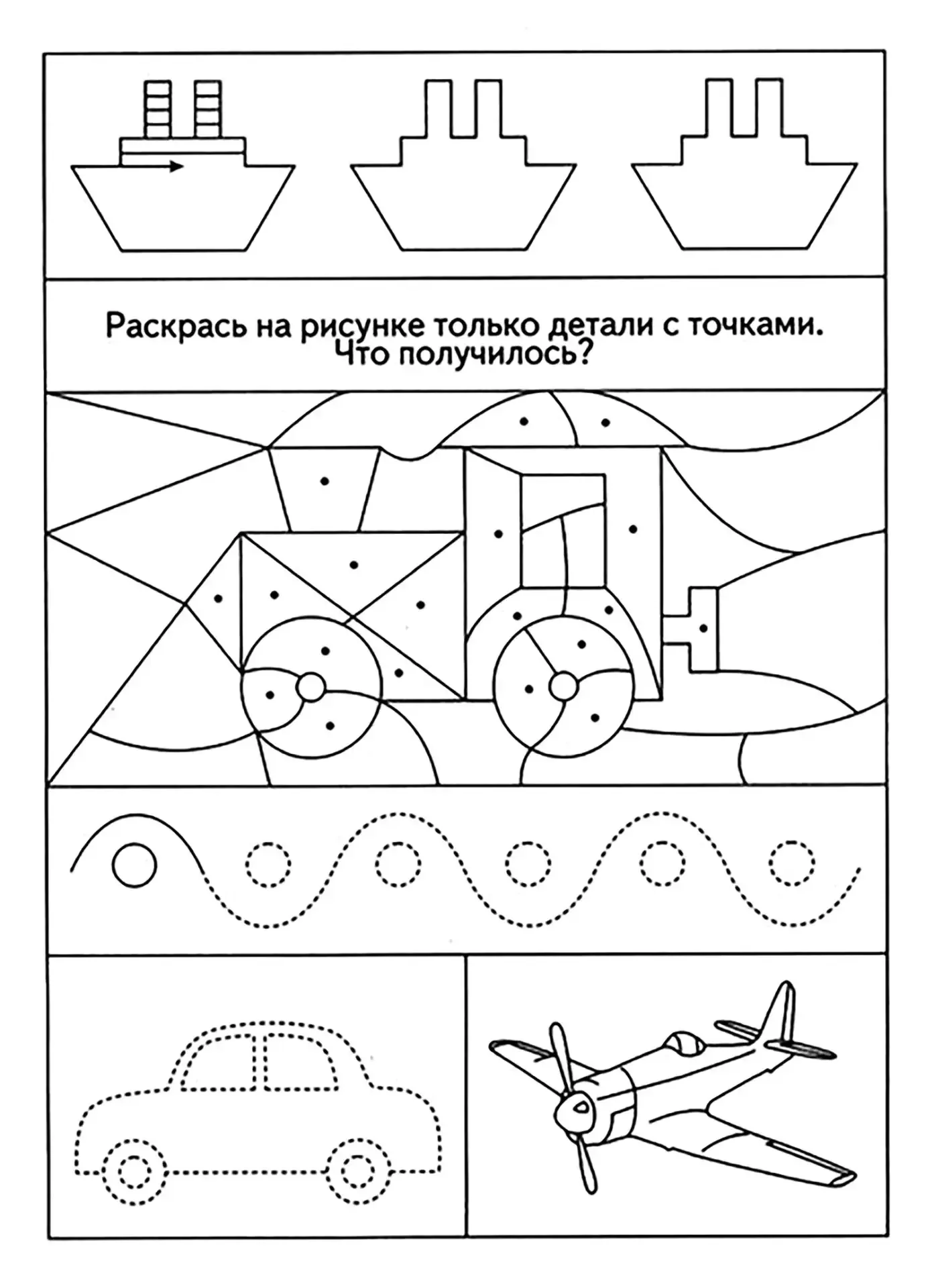 Раскрась на рисунке только детали с точками. Что получилось?